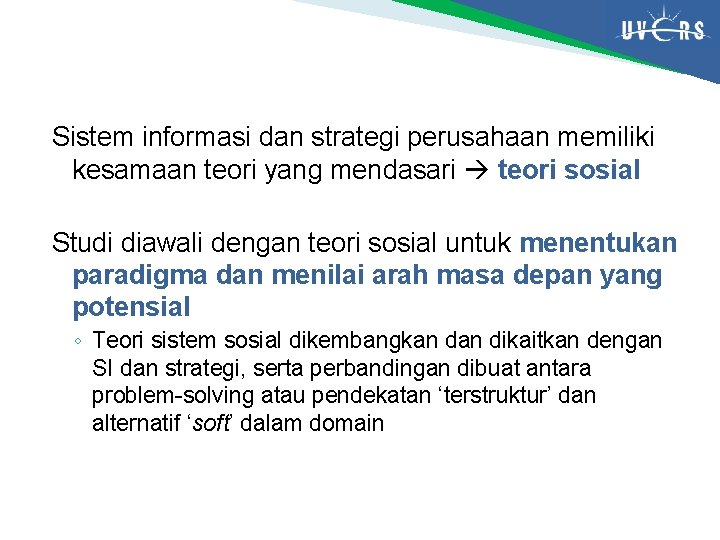 UVERS

Sistem informasi dan strategi perusahaan memiliki kesamaan teori yang mendasari → teori sosial

Studi diawali dengan teori sosial untuk menentukan paradigma dan menilai arah masa depan yang potensial

◦ Teori sistem sosial dikembangkan dan dikaitkan dengan SI dan strategi, serta perbandingan dibuat antara problem-solving atau pendekatan ‘terstruktur’ dan alternatif ‘soft’ dalam domain